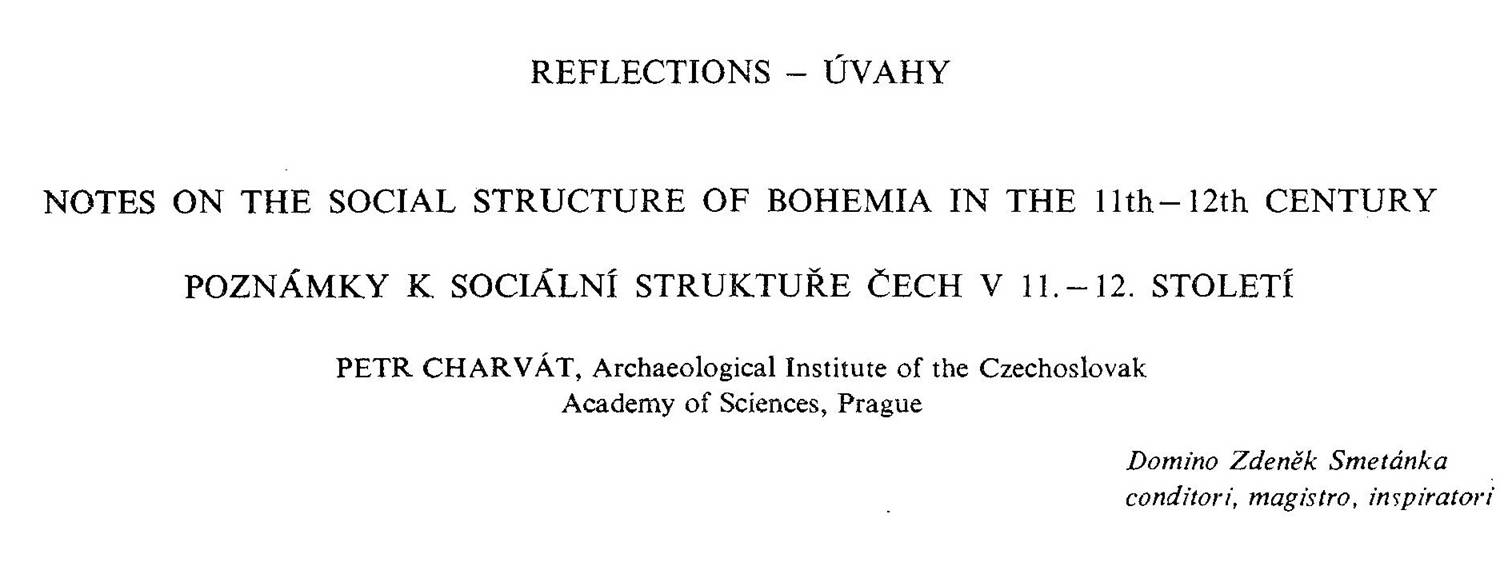 REFLECTIONS – ÚVAHY

NOTES ON THE SOCIAL STRUCTURE OF BOHEMIA IN THE 11th–12th CENTURY

POZNÁMKY K SOCIÁLNÍ STRUKTUŘE ČECH V 11.–12. STOLETÍ

PETR CHARVÁT, Archaeological Institute of the Czechoslovak Academy of Sciences, Prague

Domino Zdeněk Smetánka
conditori, magistro, inspiratori